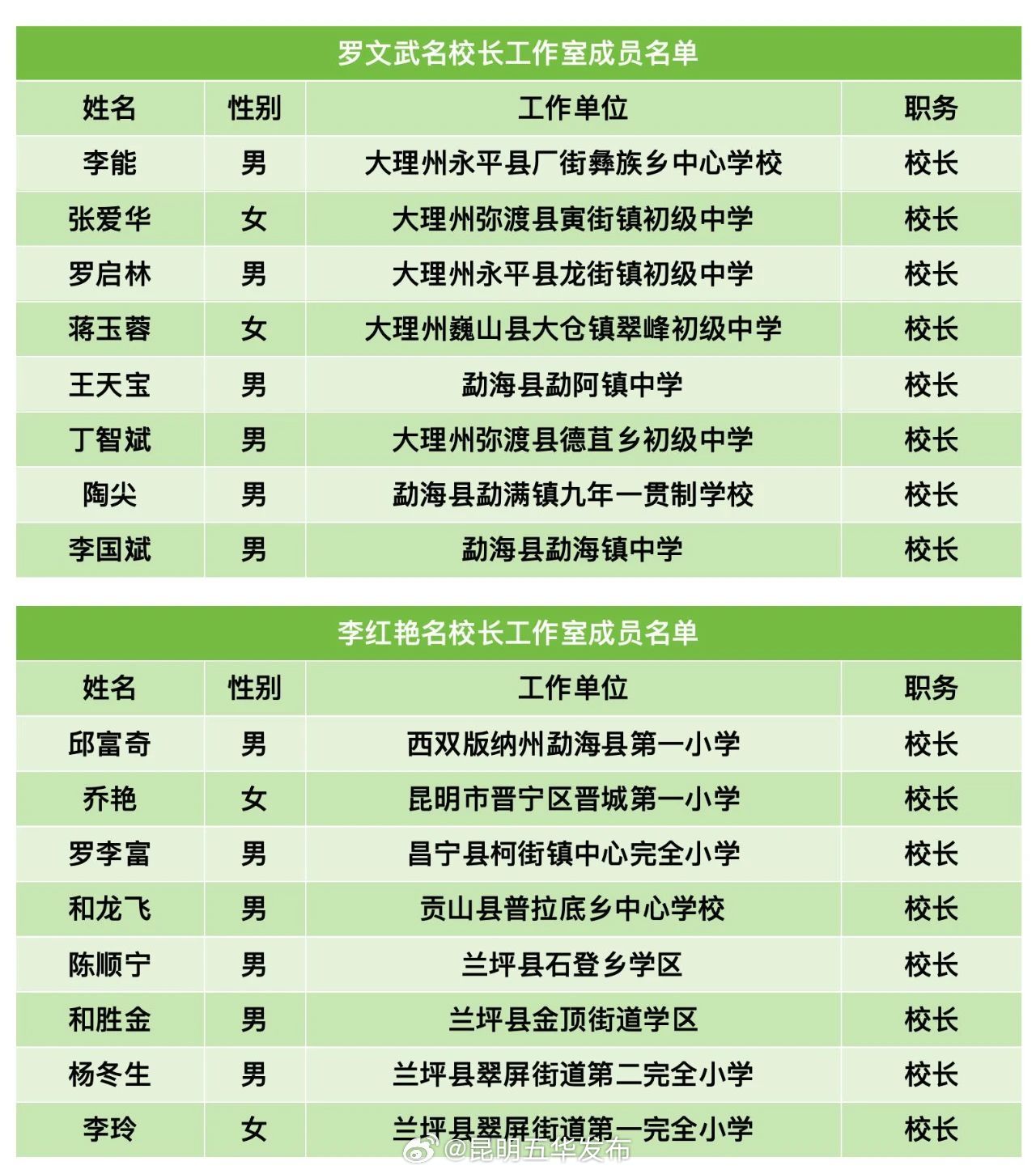 罗文武名校长工作室成员名单

| 姓名 | 性别 | 工作单位 | 职务 |
|---|---|---|---|
| 李能 | 男 | 大理州永平县厂街彝族乡中心学校 | 校长 |
| 张爱华 | 女 | 大理州弥渡县寅街镇初级中学 | 校长 |
| 罗启林 | 男 | 大理州永平县龙街镇初级中学 | 校长 |
| 蒋玉蓉 | 女 | 大理州巍山县大仓镇翠峰初级中学 | 校长 |
| 王天宝 | 男 | 勐海县勐阿镇中学 | 校长 |
| 丁智斌 | 男 | 大理州弥渡县德苴乡初级中学 | 校长 |
| 陶尖 | 男 | 勐海县勐满镇九年一贯制学校 | 校长 |
| 李国斌 | 男 | 勐海县勐海镇中学 | 校长 |

李红艳名校长工作室成员名单

| 姓名 | 性别 | 工作单位 | 职务 |
|---|---|---|---|
| 邱富奇 | 男 | 西双版纳州勐海县第一小学 | 校长 |
| 乔艳 | 女 | 昆明市晋宁区晋城第一小学 | 校长 |
| 罗李富 | 男 | 昌宁县柯街镇中心完全小学 | 校长 |
| 和龙飞 | 男 | 贡山县普拉底乡中心学校 | 校长 |
| 陈顺宁 | 男 | 兰坪县石登乡学区 | 校长 |
| 和胜金 | 男 | 兰坪县金顶街道学区 | 校长 |
| 杨冬生 | 男 | 兰坪县翠屏街道第二完全小学 | 校长 |
| 李玲 | 女 | 兰坪县翠屏街道第一完全小学 | 校长 |

@昆明五华发布